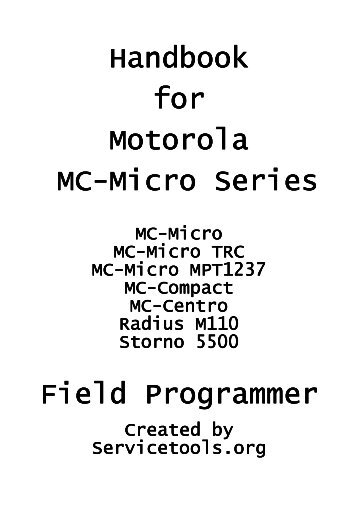 Handbook
for
Motorola
MC-Micro Series

MC-Micro
MC-Micro TRC
MC-Micro MPT1237
MC-Compact
MC-Centro
Radius M110
Storno 5500

Field Programmer

Created by
Servicetools.org